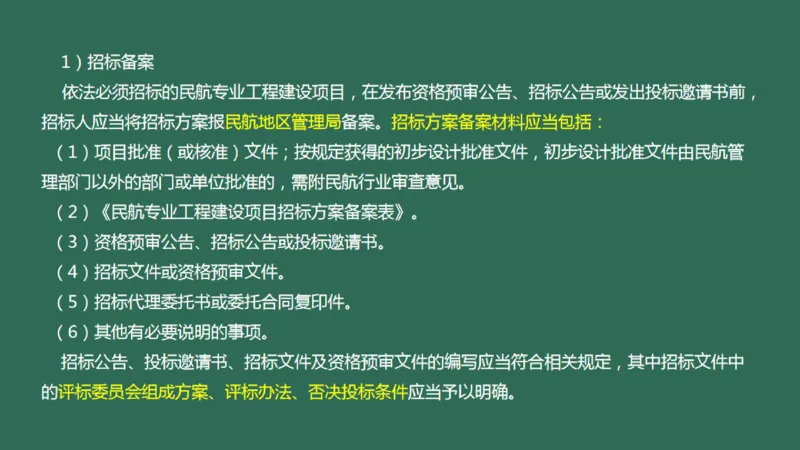 1）招标备案

依法必须招标的民航专业工程建设项目，在发布资格预审公告、招标公告或发出投标邀请书前，招标人应当将招标方案报民航地区管理局备案。招标方案备案材料应当包括：

（1）项目批准（或核准）文件；按规定获得的初步设计批准文件，初步设计批准文件由民航管理部门以外的部门或单位批准的，需附民航行业审查意见。

（2）《民航专业工程建设项目招标方案备案表》。

（3）资格预审公告、招标公告或投标邀请书。

（4）招标文件或资格预审文件。

（5）招标代理委托书或委托合同复印件。

（6）其他有必要说明的事项。

招标公告、投标邀请书、招标文件及资格预审文件的编写应当符合相关规定，其中招标文件中的评标委员会组成方案、评标办法、否决投标条件应当予以明确。